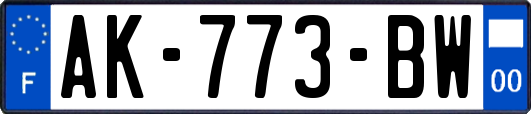 F

AK-773-BW

00